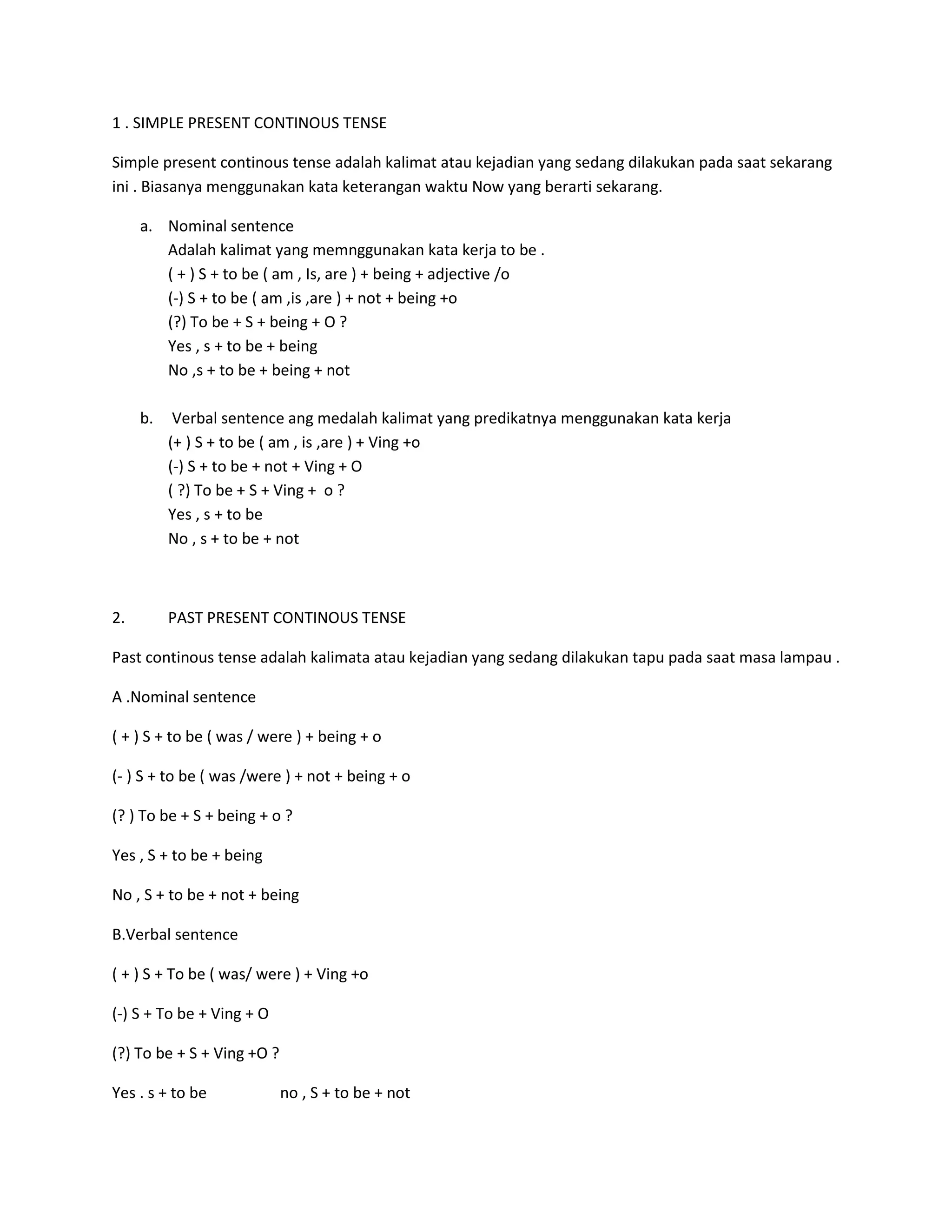 1 . SIMPLE PRESENT CONTINOUS TENSE

Simple present continous tense adalah kalimat atau kejadian yang sedang dilakukan pada saat sekarang ini . Biasanya menggunakan kata keterangan waktu Now yang berarti sekarang.

a. Nominal sentence
Adalah kalimat yang memnggunakan kata kerja to be .
( + ) S + to be ( am , Is, are ) + being + adjective /o
(-) S + to be ( am ,is ,are ) + not + being +o
(?) To be + S + being + O ?
Yes , s + to be + being
No ,s + to be + being + not

b. Verbal sentence ang medalah kalimat yang predikatnya menggunakan kata kerja
(+ ) S + to be ( am , is ,are ) + Ving +o
(-) S + to be + not + Ving + O
( ?) To be + S + Ving + o ?
Yes , s + to be
No , s + to be + not

2. PAST PRESENT CONTINOUS TENSE

Past continous tense adalah kalimata atau kejadian yang sedang dilakukan tapu pada saat masa lampau .

A .Nominal sentence

( + ) S + to be ( was / were ) + being + o

(- ) S + to be ( was /were ) + not + being + o

(? ) To be + S + being + o ?

Yes , S + to be + being

No , S + to be + not + being

B.Verbal sentence

( + ) S + To be ( was/ were ) + Ving +o

(-) S + To be + Ving + O

(?) To be + S + Ving +O ?

Yes . s + to be no , S + to be + not